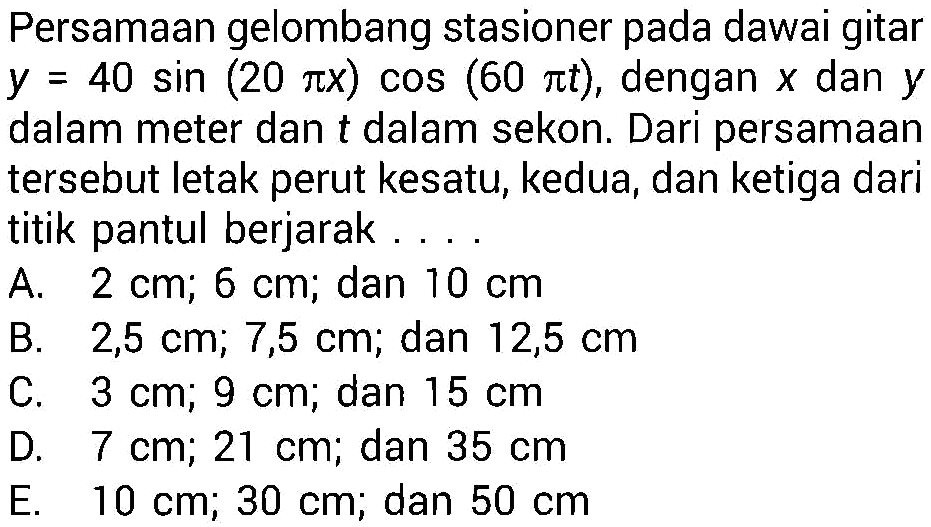 Persamaan gelombang stasioner pada dawai gitar $y = 40 \sin (20 \pi x) \cos (60 \pi t)$, dengan $x$ dan $y$ dalam meter dan $t$ dalam sekon. Dari persamaan tersebut letak perut kesatu, kedua, dan ketiga dari titik pantul berjarak . . . .

A. 2 cm; 6 cm; dan 10 cm
B. 2,5 cm; 7,5 cm; dan 12,5 cm
C. 3 cm; 9 cm; dan 15 cm
D. 7 cm; 21 cm; dan 35 cm
E. 10 cm; 30 cm; dan 50 cm